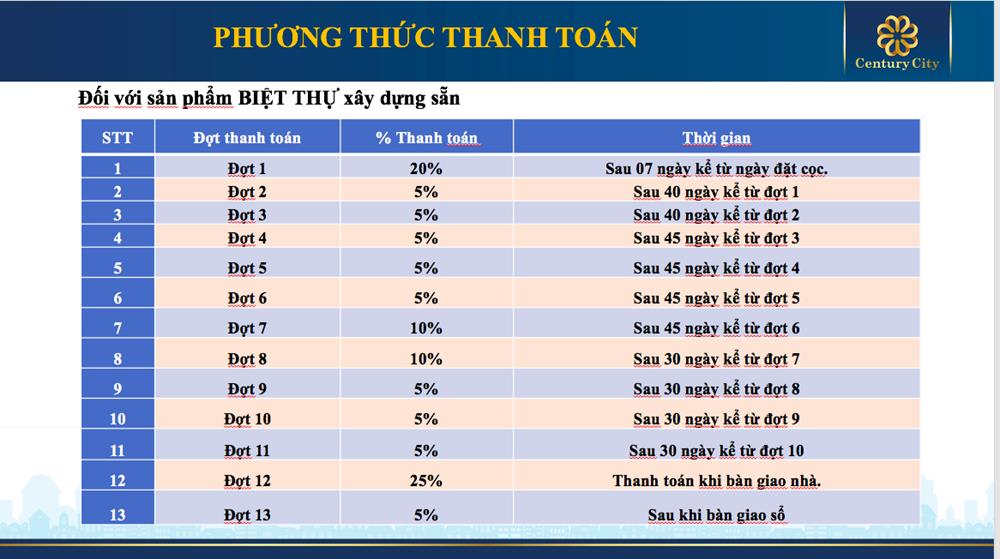 PHƯƠNG THỨC THANH TOÁN

Century City

Đối với sản phẩm BIỆT THỰ xây dựng sẵn

| STT | Đợt thanh toán | % Thanh toán | Thời gian |
|---|---|---|---|
| 1 | Đợt 1 | 20% | Sau 07 ngày kể từ ngày đặt cọc. |
| 2 | Đợt 2 | 5% | Sau 40 ngày kể từ đợt 1 |
| 3 | Đợt 3 | 5% | Sau 40 ngày kể từ đợt 2 |
| 4 | Đợt 4 | 5% | Sau 45 ngày kể từ đợt 3 |
| 5 | Đợt 5 | 5% | Sau 45 ngày kể từ đợt 4 |
| 6 | Đợt 6 | 5% | Sau 45 ngày kể từ đợt 5 |
| 7 | Đợt 7 | 10% | Sau 45 ngày kể từ đợt 6 |
| 8 | Đợt 8 | 10% | Sau 30 ngày kể từ đợt 7 |
| 9 | Đợt 9 | 5% | Sau 30 ngày kể từ đợt 8 |
| 10 | Đợt 10 | 5% | Sau 30 ngày kể từ đợt 9 |
| 11 | Đợt 11 | 5% | Sau 30 ngày kể từ đợt 10 |
| 12 | Đợt 12 | 25% | Thanh toán khi bàn giao nhà. |
| 13 | Đợt 13 | 5% | Sau khi bàn giao sổ |